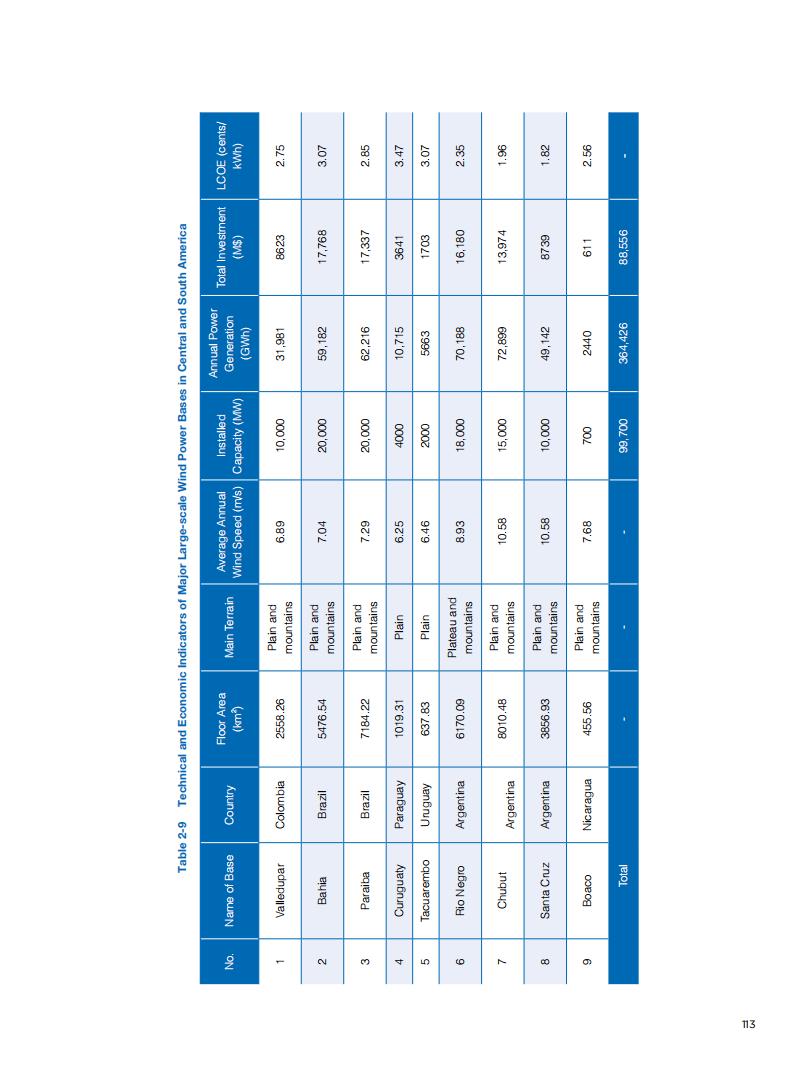 Table 2-9 Technical and Economic Indicators of Major Large-scale Wind Power Bases in Central and South America

| No. | Name of Base | Country | Floor Area ($km^2$) | Main Terrain | Average Annual Wind Speed (m/s) | Installed Capacity (MW) | Annual Power Generation (GWh) | Total Investment (M$) | LCOE (cents/kWh) |
|---|---|---|---|---|---|---|---|---|---|
| 1 | Valledupar | Colombia | 2558.26 | Plain and mountains | 6.89 | 10,000 | 31,981 | 8623 | 2.75 |
| 2 | Bahia | Brazil | 5476.54 | Plain and mountains | 7.04 | 20,000 | 59,182 | 17,768 | 3.07 |
| 3 | Paraiba | Brazil | 7184.22 | Plain and mountains | 7.29 | 20,000 | 62,216 | 17,337 | 2.85 |
| 4 | Curuguaty | Paraguay | 1019.31 | Plain | 6.25 | 4000 | 10,715 | 3641 | 3.47 |
| 5 | Tacuarembo | Uruguay | 637.83 | Plain | 6.46 | 2000 | 5663 | 1703 | 3.07 |
| 6 | Rio Negro | Argentina | 6170.09 | Plateau and mountains | 8.93 | 18,000 | 70,188 | 16,180 | 2.35 |
| 7 | Chubut | Argentina | 8010.48 | Plain and mountains | 10.58 | 15,000 | 72,899 | 13,974 | 1.96 |
| 8 | Santa Cruz | Argentina | 3856.93 | Plain and mountains | 10.58 | 10,000 | 49,142 | 8739 | 1.82 |
| 9 | Boaco | Nicaragua | 455.56 | Plain and mountains | 7.68 | 700 | 2440 | 611 | 2.56 |
| | Total | | - | - | - | 99,700 | 364,426 | 88,556 | - |

113